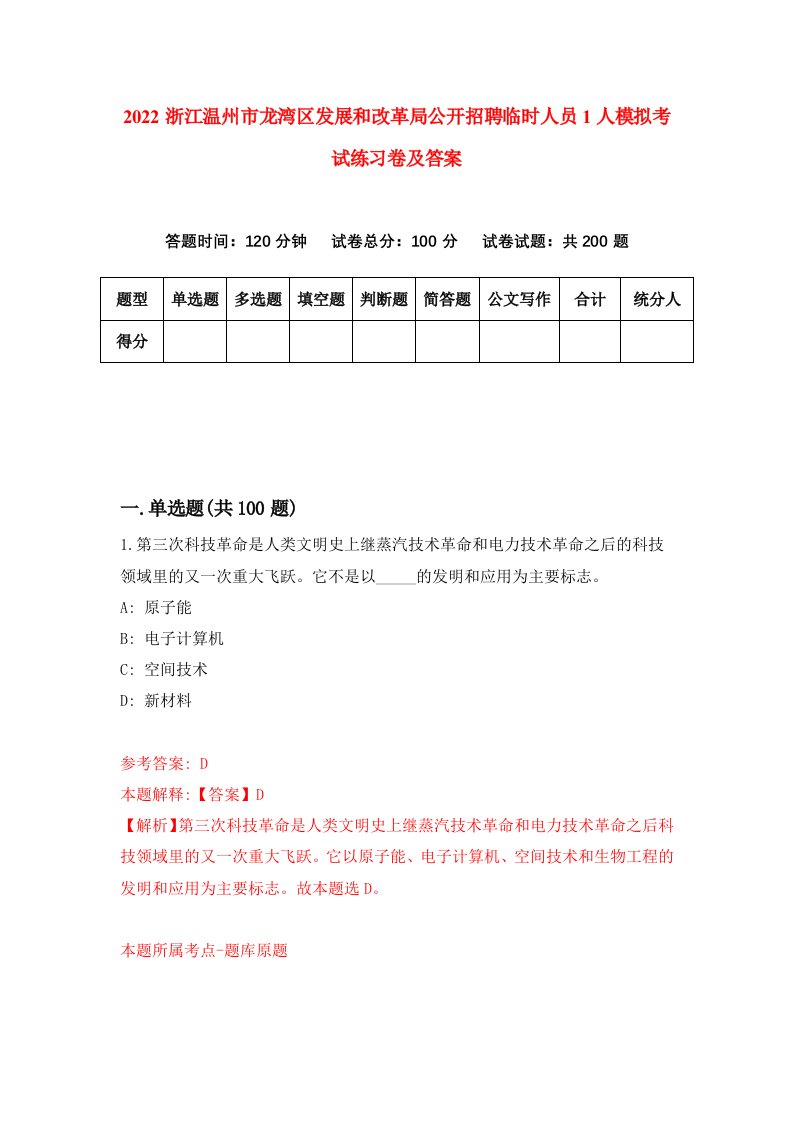 2022 浙江温州市龙湾区发展和改革局公开招聘临时人员 1 人模拟考试练习卷及答案

答题时间：120 分钟　试卷总分：100 分　试卷试题：共 200 题

| 题型 | 单选题 | 多选题 | 填空题 | 判断题 | 简答题 | 公文写作 | 合计 | 统分人 |
|---|---|---|---|---|---|---|---|---|
| 得分 | | | | | | | | |

一.单选题(共 100 题)

1.第三次科技革命是人类文明史上继蒸汽技术革命和电力技术革命之后的科技领域里的又一次重大飞跃。它不是以_____的发明和应用为主要标志。

A: 原子能

B: 电子计算机

C: 空间技术

D: 新材料

参考答案: D

本题解释:【答案】D

【解析】第三次科技革命是人类文明史上继蒸汽技术革命和电力技术革命之后科技领域里的又一次重大飞跃。它以原子能、电子计算机、空间技术和生物工程的发明和应用为主要标志。故本题选 D。

本题所属考点-题库原题